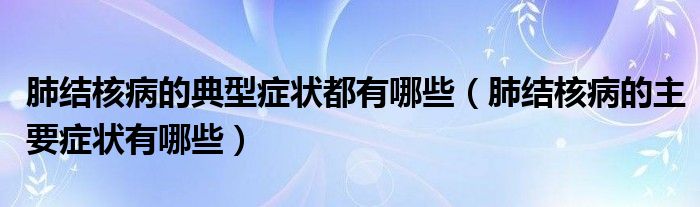 肺结核病的典型症状都有哪些（肺结核病的主要症状有哪些）